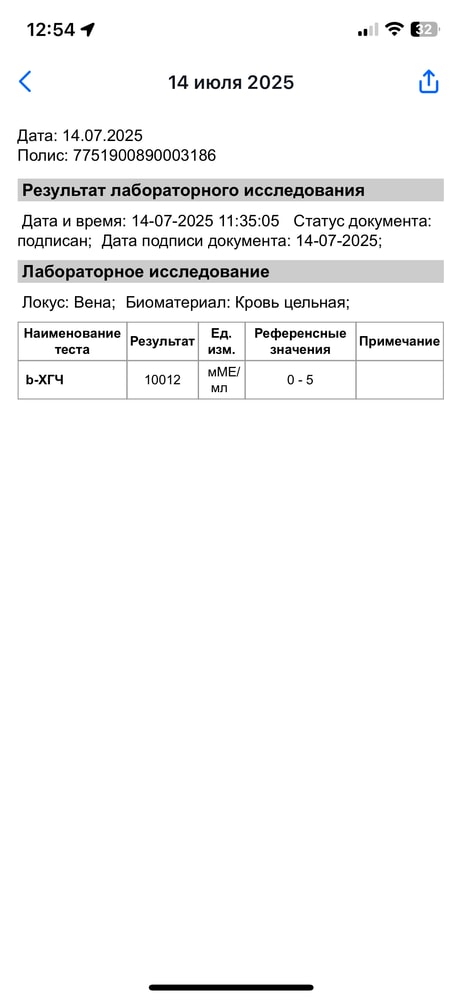 12:54

32

14 июля 2025

Дата: 14.07.2025
Полис: 7751900890003186

Результат лабораторного исследования

Дата и время: 14-07-2025 11:35:05 Статус документа: подписан; Дата подписи документа: 14-07-2025;

Лабораторное исследование

Локус: Вена; Биоматериал: Кровь цельная;

| Наименование теста | Результат | Ед. изм. | Референсные значения | Примечание |
|---|---|---|---|---|
| b-ХГЧ | 10012 | мМЕ/мл | 0 - 5 | |